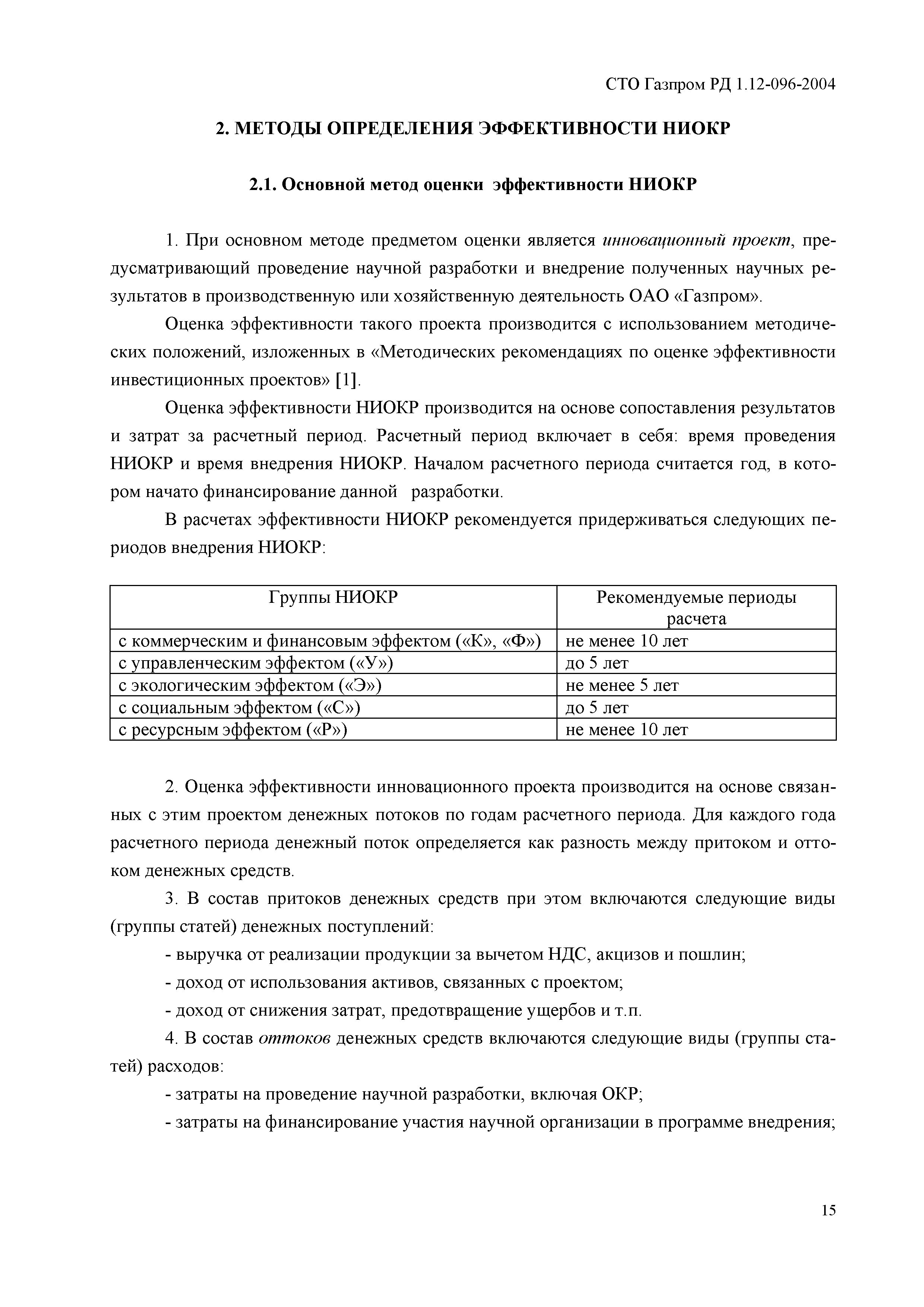 СТО Газпром РД 1.12-096-2004

2. МЕТОДЫ ОПРЕДЕЛЕНИЯ ЭФФЕКТИВНОСТИ НИОКР

2.1. Основной метод оценки эффективности НИОКР

1. При основном методе предметом оценки является инновационный проект, предусматривающий проведение научной разработки и внедрение полученных научных результатов в производственную или хозяйственную деятельность ОАО «Газпром».

Оценка эффективности такого проекта производится с использованием методических положений, изложенных в «Методических рекомендациях по оценке эффективности инвестиционных проектов» [1].

Оценка эффективности НИОКР производится на основе сопоставления результатов и затрат за расчетный период. Расчетный период включает в себя: время проведения НИОКР и время внедрения НИОКР. Началом расчетного периода считается год, в котором начато финансирование данной разработки.

В расчетах эффективности НИОКР рекомендуется придерживаться следующих периодов внедрения НИОКР:

| Группы НИОКР | Рекомендуемые периоды расчета |
|---|---|
| с коммерческим и финансовым эффектом («К», «Ф») | не менее 10 лет |
| с управленческим эффектом («У») | до 5 лет |
| с экологическим эффектом («Э») | не менее 5 лет |
| с социальным эффектом («С») | до 5 лет |
| с ресурсным эффектом («Р») | не менее 10 лет |

2. Оценка эффективности инновационного проекта производится на основе связанных с этим проектом денежных потоков по годам расчетного периода. Для каждого года расчетного периода денежный поток определяется как разность между притоком и оттоком денежных средств.

3. В состав притоков денежных средств при этом включаются следующие виды (группы статей) денежных поступлений:

- выручка от реализации продукции за вычетом НДС, акцизов и пошлин;

- доход от использования активов, связанных с проектом;

- доход от снижения затрат, предотвращение ущербов и т.п.

4. В состав оттоков денежных средств включаются следующие виды (группы статей) расходов:

- затраты на проведение научной разработки, включая ОКР;

- затраты на финансирование участия научной организации в программе внедрения;

15